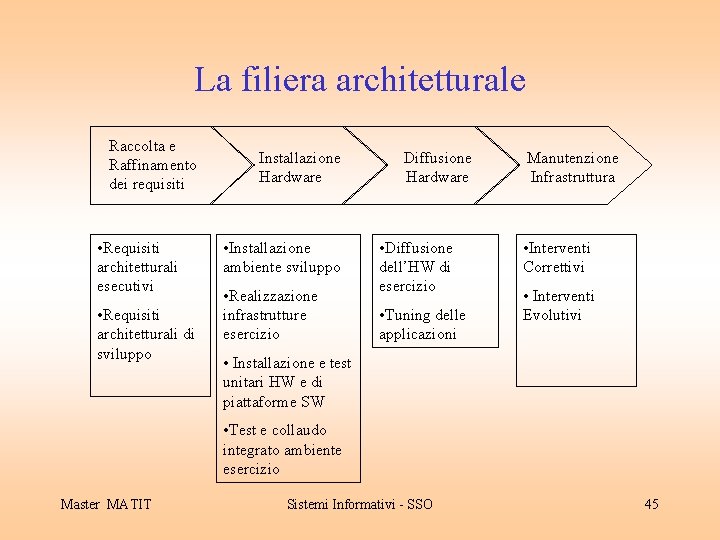 La filiera architetturale

Raccolta e Raffinamento dei requisiti

Installazione Hardware

Diffusione Hardware

Manutenzione Infrastruttura

•Requisiti architetturali esecutivi

•Requisiti architetturali di sviluppo

•Installazione ambiente sviluppo

•Realizzazione infrastrutture esercizio

• Installazione e test unitari HW e di piattaforme SW

•Test e collaudo integrato ambiente esercizio

•Diffusione dell'HW di esercizio

•Tuning delle applicazioni

•Interventi Correttivi

• Interventi Evolutivi

Master MATIT

Sistemi Informativi - SSO

45